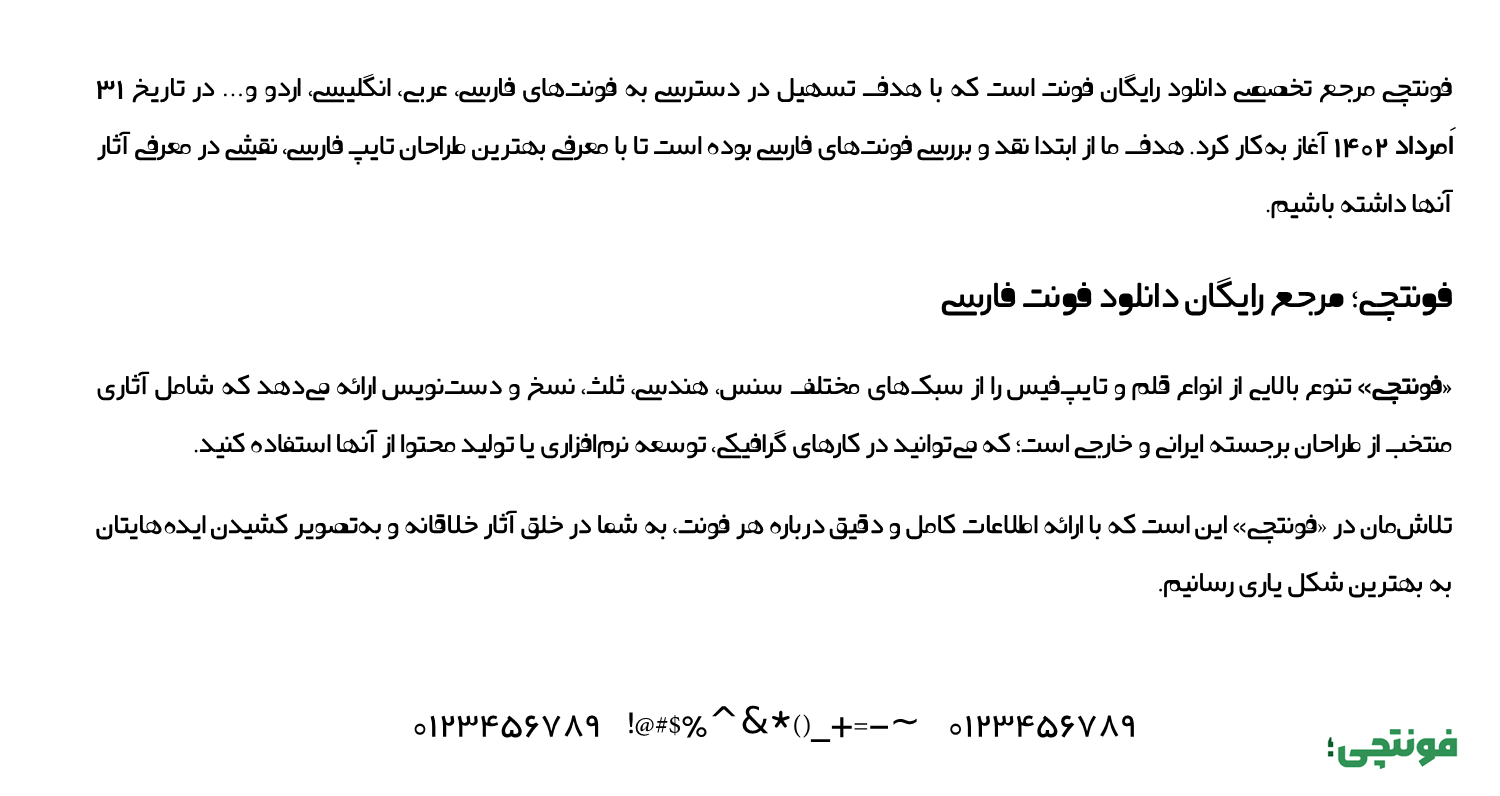 فونتچی مرجع تخصصی دانلود رایگان فونت است که با هدف تسهیل در دسترسی به فونت‌های فارسی، عربی، انگلیسی، اردو و... در تاریخ ۳۱ اَمرداد ۱۴۰۲ آغاز به‌کار کرد. هدف ما از ابتدا نقد و بررسی فونت‌های فارسی بوده است تا با معرفی بهترین طراحان تایپ فارسی، نقشی در معرفی آثار آنها داشته باشیم.

فونتچی؛ مرجع رایگان دانلود فونت فارسی

«فونتچی» تنوع بالایی از انواع قلم و تایپ‌فیس را از سبک‌های مختلف سنس، هندسی، ثلث، نسخ و دست‌نویس ارائه می‌دهد که شامل آثاری منتخب از طراحان برجسته ایرانی و خارجی است؛ که می‌توانید در کارهای گرافیکی، توسعه نرم‌افزاری یا تولید محتوا از آنها استفاده کنید.

تلاش‌مان در «فونتچی» این است که با ارائه اطلاعات کامل و دقیق درباره هر فونت، به شما در خلق آثار خلاقانه و به‌تصویر کشیدن ایده‌هایتان به بهترین شکل یاری رسانیم.

۰۱۲۳۴۵۶۷۸۹ !@#$%^&*()_+=-~ ۰۱۲۳۴۵۶۷۸۹

فونتچی؛